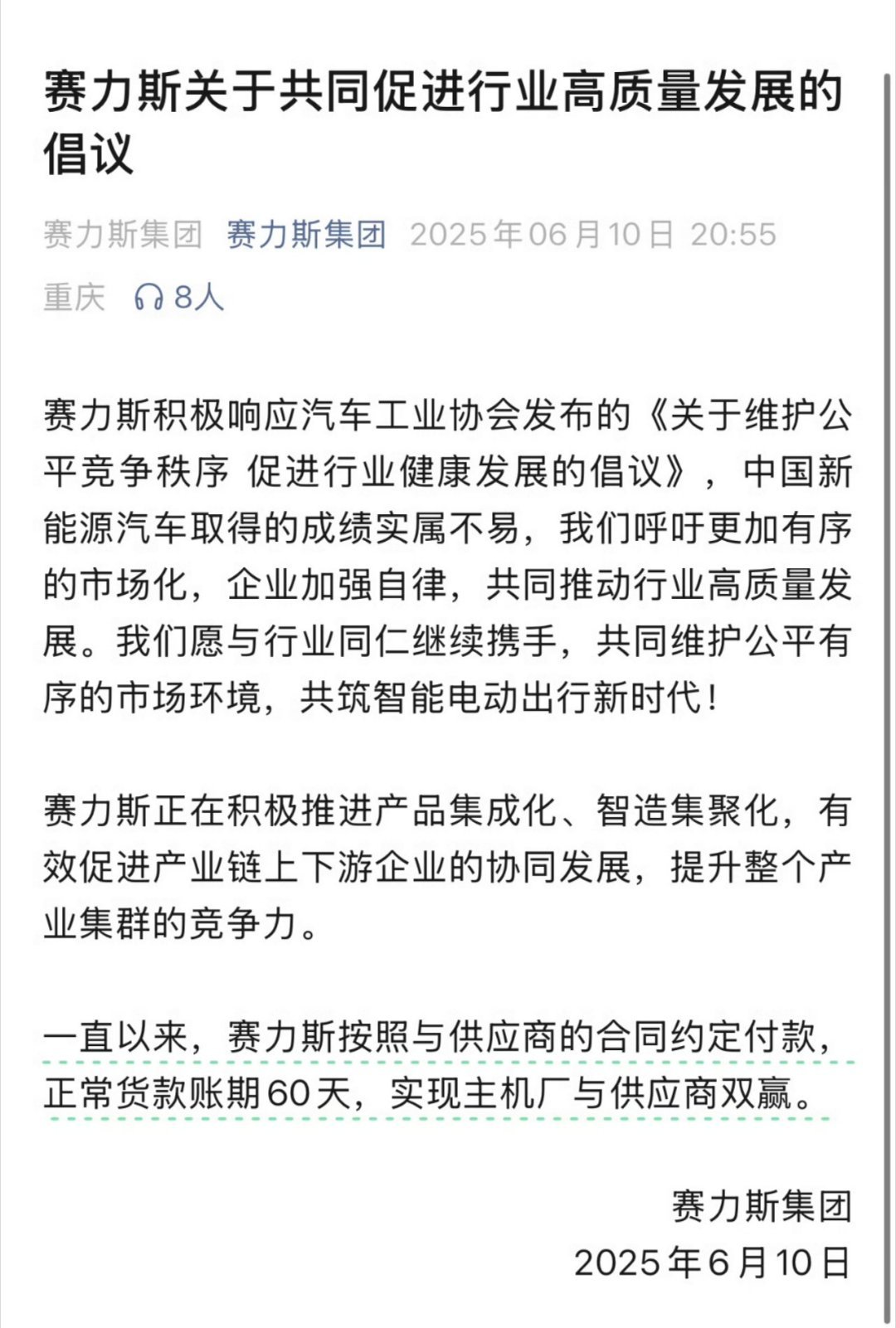 赛力斯关于共同促进行业高质量发展的倡议

赛力斯集团 赛力斯集团 2025年06月10日 20:55 重庆 8人

赛力斯积极响应汽车工业协会发布的《关于维护公平竞争秩序 促进行业健康发展的倡议》，中国新能源汽车取得的成绩实属不易，我们呼吁更加有序的市场化，企业加强自律，共同推动行业高质量发展。我们愿与行业同仁继续携手，共同维护公平有序的市场环境，共筑智能电动出行新时代！

赛力斯正在积极推进产品集成化、智造集聚化，有效促进产业链上下游企业的协同发展，提升整个产业集群的竞争力。

一直以来，赛力斯按照与供应商的合同约定付款，正常货款账期60天，实现主机厂与供应商双赢。

赛力斯集团
2025年6月10日